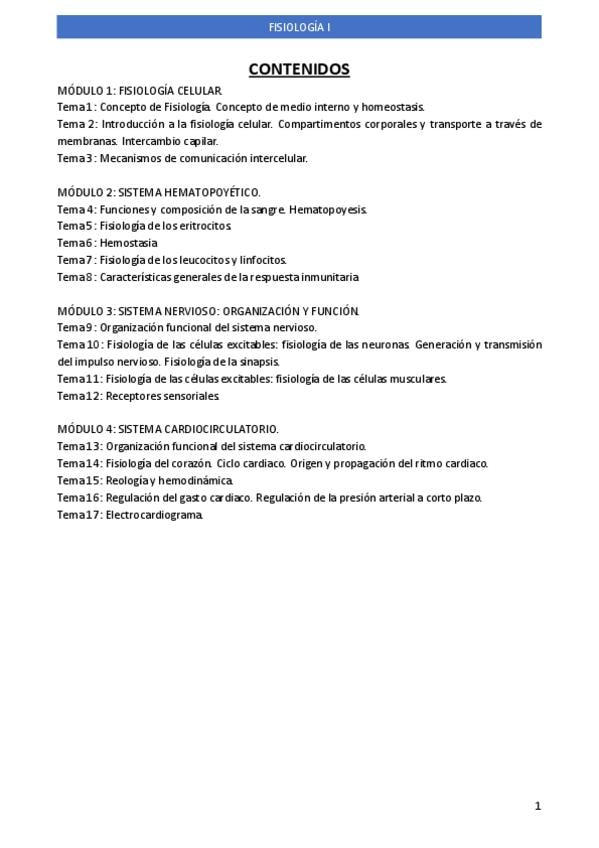 FISIOLOGÍA I

CONTENIDOS

MÓDULO 1: FISIOLOGÍA CELULAR.
Tema 1: Concepto de Fisiología. Concepto de medio interno y homeostasis.
Tema 2: Introducción a la fisiología celular. Compartimentos corporales y transporte a través de membranas. Intercambio capilar.
Tema 3: Mecanismos de comunicación intercelular.

MÓDULO 2: SISTEMA HEMATOPOYÉTICO.
Tema 4: Funciones y composición de la sangre. Hematopoyesis.
Tema 5: Fisiología de los eritrocitos.
Tema 6: Hemostasia
Tema 7: Fisiología de los leucocitos y linfocitos.
Tema 8: Características generales de la respuesta inmunitaria.

MÓDULO 3: SISTEMA NERVIOSO: ORGANIZACIÓN Y FUNCIÓN.
Tema 9: Organización funcional del sistema nervioso.
Tema 10: Fisiología de las células excitables: fisiología de las neuronas. Generación y transmisión del impulso nervioso. Fisiología de la sinapsis.
Tema 11: Fisiología de las células excitables: fisiología de las células musculares.
Tema 12: Receptores sensoriales.

MÓDULO 4: SISTEMA CARDIOCIRCULATORIO.
Tema 13: Organización funcional del sistema cardiocirculatorio.
Tema 14: Fisiología del corazón. Ciclo cardiaco. Origen y propagación del ritmo cardiaco.
Tema 15: Reología y hemodinámica.
Tema 16: Regulación del gasto cardiaco. Regulación de la presión arterial a corto plazo.
Tema 17: Electrocardiograma.

1